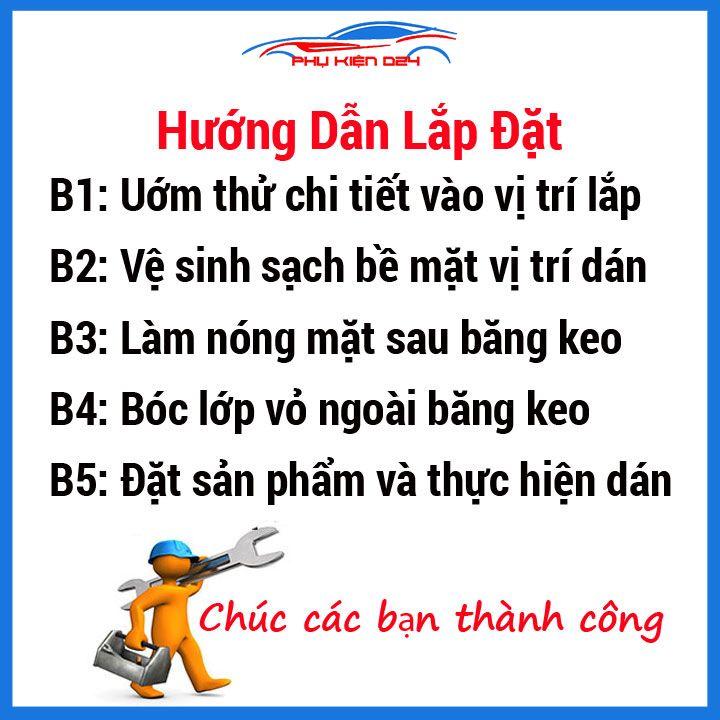 PHỤ KIỆN D24

Hướng Dẫn Lắp Đặt

B1: Ướm thử chi tiết vào vị trí lắp

B2: Vệ sinh sạch bề mặt vị trí dán

B3: Làm nóng mặt sau băng keo

B4: Bóc lớp vỏ ngoài băng keo

B5: Đặt sản phẩm và thực hiện dán

Chúc các bạn thành công